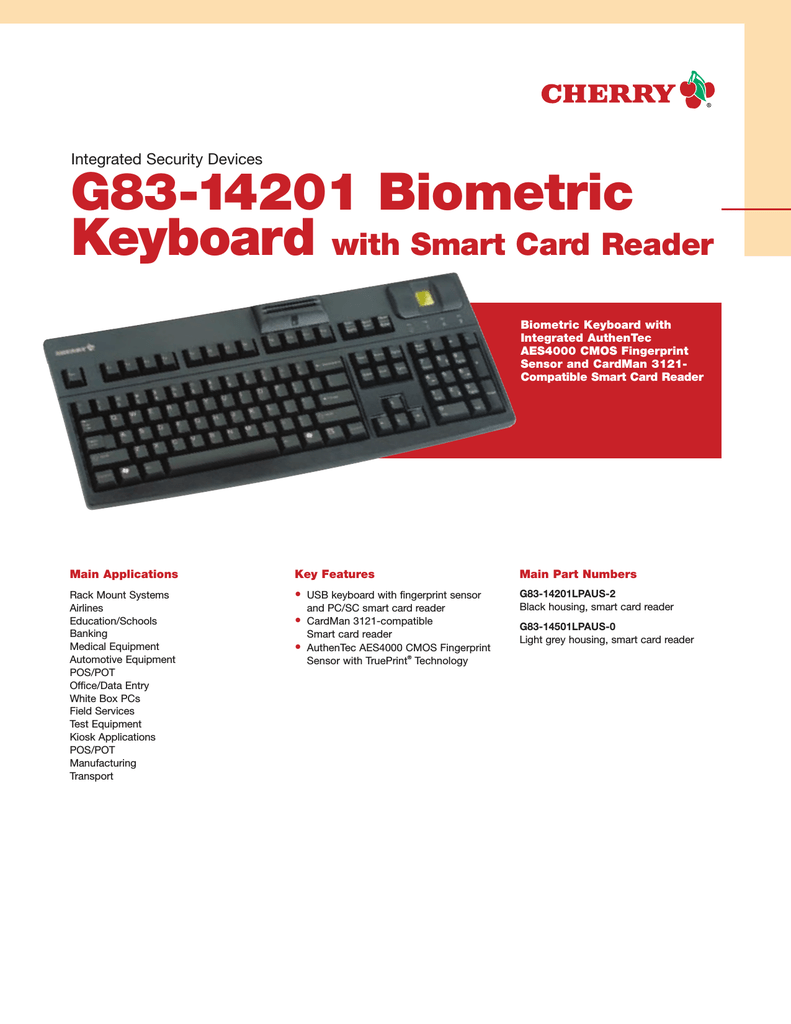 CHERRY®

Integrated Security Devices

G83-14201 Biometric Keyboard with Smart Card Reader

Biometric Keyboard with Integrated AuthenTec AES4000 CMOS Fingerprint Sensor and CardMan 3121-Compatible Smart Card Reader

Main Applications

Rack Mount Systems
Airlines
Education/Schools
Banking
Medical Equipment
Automotive Equipment
POS/POT
Office/Data Entry
White Box PCs
Field Services
Test Equipment
Kiosk Applications
POS/POT
Manufacturing
Transport

Key Features

• USB keyboard with fingerprint sensor and PC/SC smart card reader
• CardMan 3121-compatible Smart card reader
• AuthenTec AES4000 CMOS Fingerprint Sensor with TruePrint® Technology

Main Part Numbers

G83-14201LPAUS-2
Black housing, smart card reader

G83-14501LPAUS-0
Light grey housing, smart card reader